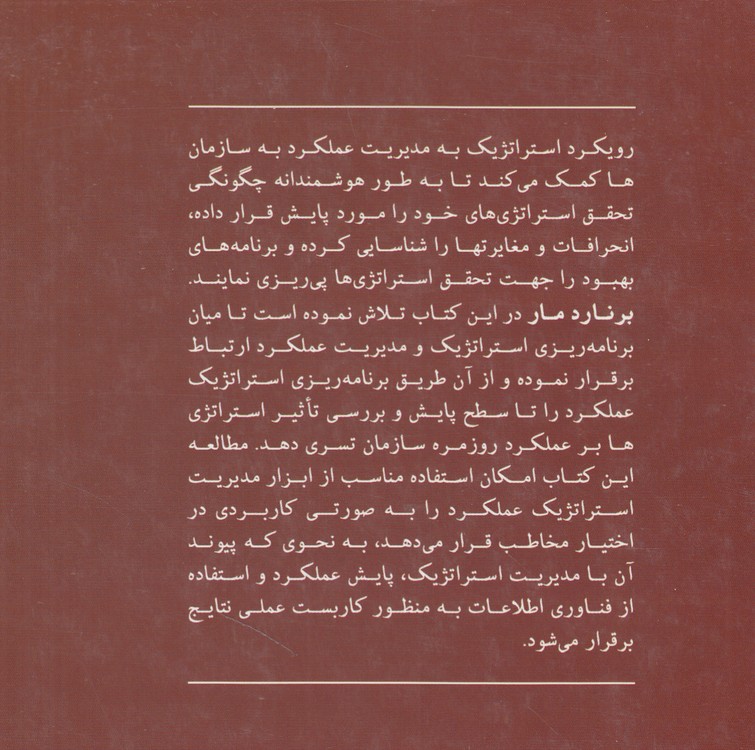 رویکرد استراتژیک به مدیریت عملکرد به سازمان ها کمک می‌کند تا به طور هوشمندانه چگونگی تحقق استراتژی‌های خود را مورد پایش قرار داده، انحرافات و مغایرتها را شناسایی کرده و برنامه‌های بهبود را جهت تحقق استراتژی‌ها پی‌ریزی نمایند. برنارد مار در این کتاب تلاش نموده است تا میان برنامه‌ریزی استراتژیک و مدیریت عملکرد ارتباط برقرار نموده و از آن طریق برنامه‌ریزی استراتژیک عملکرد را تا سطح پایش و بررسی تأثیر استراتژی ها بر عملکرد روزمره سازمان تسری دهد. مطالعه این کتاب امکان استفاده مناسب از ابزار مدیریت استراتژیک عملکرد را به صورتی کاربردی در اختیار مخاطب قرار می‌دهد، به نحوی که پیوند آن با مدیریت استراتژیک، پایش عملکرد و استفاده از فناوری اطلاعات به منظور کاربست عملی نتایج برقرار می‌شود.